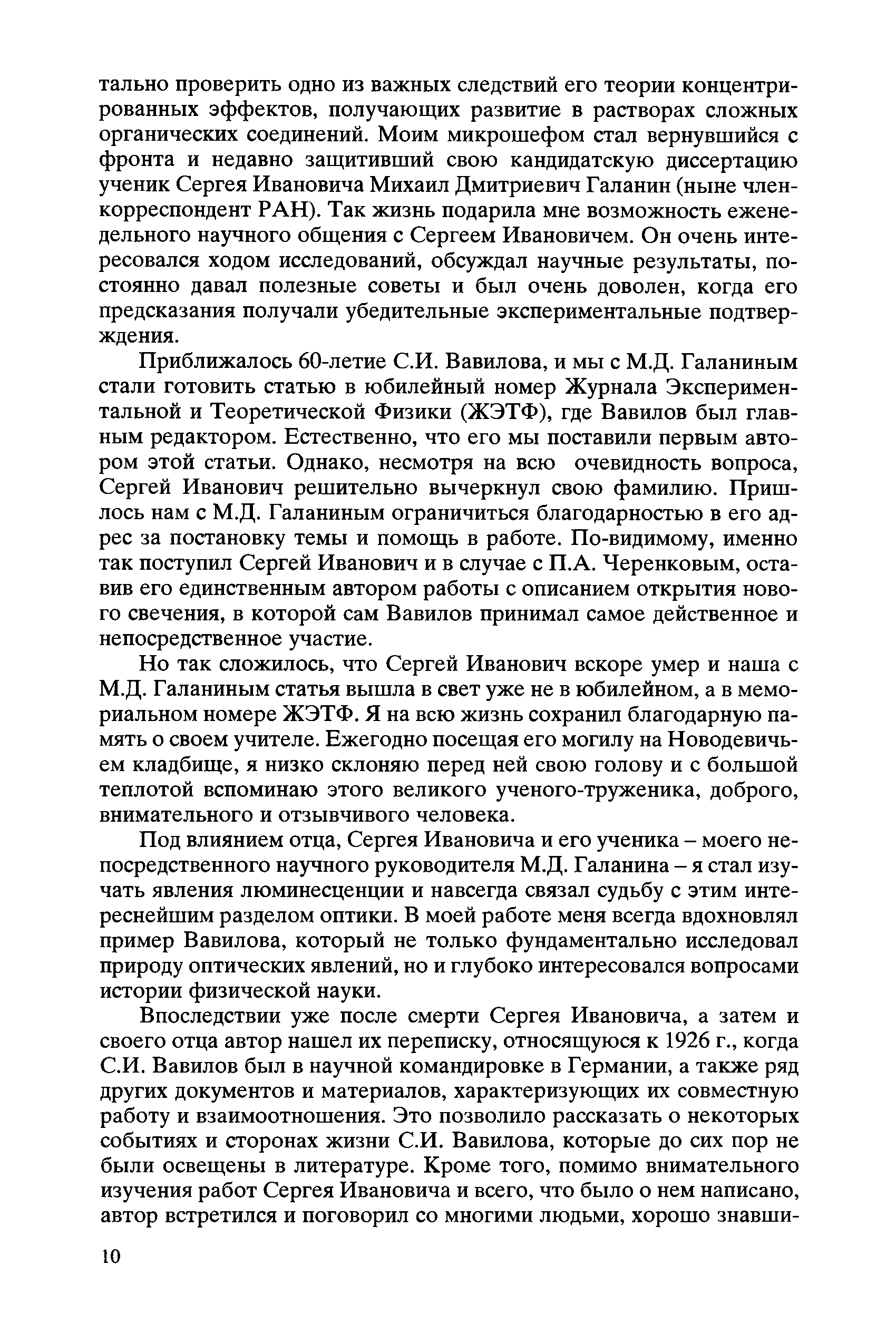 тально проверить одно из важных следствий его теории концентрированных эффектов, получающих развитие в растворах сложных органических соединений. Моим микрошефом стал вернувшийся с фронта и недавно защитивший свою кандидатскую диссертацию ученик Сергея Ивановича Михаил Дмитриевич Галанин (ныне член-корреспондент РАН). Так жизнь подарила мне возможность еженедельного научного общения с Сергеем Ивановичем. Он очень интересовался ходом исследований, обсуждал научные результаты, постоянно давал полезные советы и был очень доволен, когда его предсказания получали убедительные экспериментальные подтверждения.

Приближалось 60-летие С.И. Вавилова, и мы с М.Д. Галаниным стали готовить статью в юбилейный номер Журнала Экспериментальной и Теоретической Физики (ЖЭТФ), где Вавилов был главным редактором. Естественно, что его мы поставили первым автором этой статьи. Однако, несмотря на всю очевидность вопроса, Сергей Иванович решительно вычеркнул свою фамилию. Пришлось нам с М.Д. Галаниным ограничиться благодарностью в его адрес за постановку темы и помощь в работе. По-видимому, именно так поступил Сергей Иванович и в случае с П.А. Черенковым, оставив его единственным автором работы с описанием открытия нового свечения, в которой сам Вавилов принимал самое действенное и непосредственное участие.

Но так сложилось, что Сергей Иванович вскоре умер и наша с М.Д. Галаниным статья вышла в свет уже не в юбилейном, а в мемориальном номере ЖЭТФ. Я на всю жизнь сохранил благодарную память о своем учителе. Ежегодно посещая его могилу на Новодевичьем кладбище, я низко склоняю перед ней свою голову и с большой теплотой вспоминаю этого великого ученого-труженика, доброго, внимательного и отзывчивого человека.

Под влиянием отца, Сергея Ивановича и его ученика – моего непосредственного научного руководителя М.Д. Галанина – я стал изучать явления люминесценции и навсегда связал судьбу с этим интереснейшим разделом оптики. В моей работе меня всегда вдохновлял пример Вавилова, который не только фундаментально исследовал природу оптических явлений, но и глубоко интересовался вопросами истории физической науки.

Впоследствии уже после смерти Сергея Ивановича, а затем и своего отца автор нашел их переписку, относящуюся к 1926 г., когда С.И. Вавилов был в научной командировке в Германии, а также ряд других документов и материалов, характеризующих их совместную работу и взаимоотношения. Это позволило рассказать о некоторых событиях и сторонах жизни С.И. Вавилова, которые до сих пор не были освещены в литературе. Кроме того, помимо внимательного изучения работ Сергея Ивановича и всего, что было о нем написано, автор встретился и поговорил со многими людьми, хорошо знавши-

10